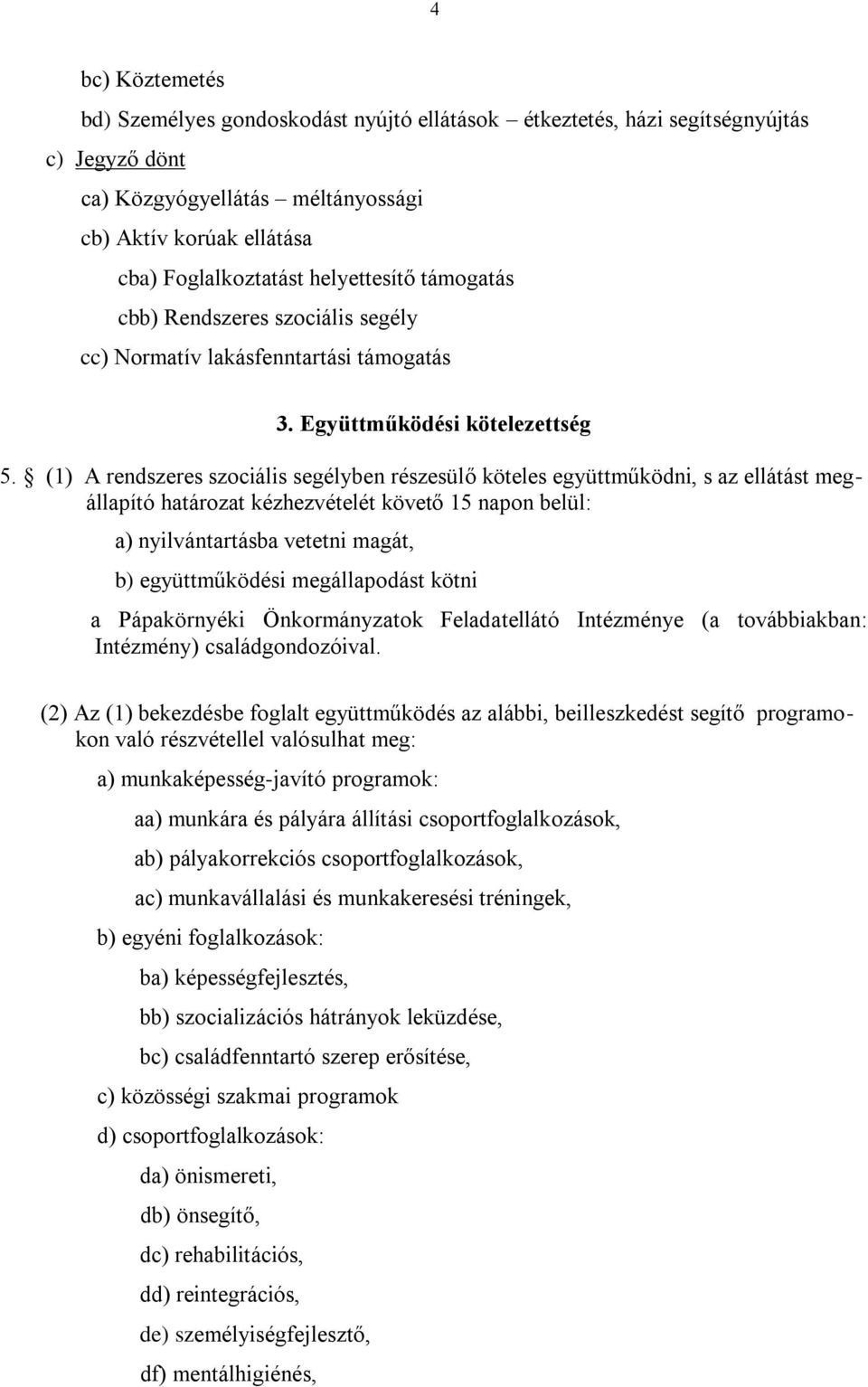 4

bc) Köztemetés

bd) Személyes gondoskodást nyújtó ellátások – étkeztetés, házi segítségnyújtás

c) Jegyző dönt

ca) Közgyógyellátás – méltányossági

cb) Aktív korúak ellátása

cba) Foglalkoztatást helyettesítő támogatás

cbb) Rendszeres szociális segély

cc) Normatív lakásfenntartási támogatás

3. Együttműködési kötelezettség

5. § (1) A rendszeres szociális segélyben részesülő köteles együttműködni, s az ellátást megállapító határozat kézhezvételét követő 15 napon belül:

a) nyilvántartásba vetetni magát,

b) együttműködési megállapodást kötni

a Pápakörnyéki Önkormányzatok Feladatellátó Intézménye (a továbbiakban: Intézmény) családgondozóival.

(2) Az (1) bekezdésbe foglalt együttműködés az alábbi, beilleszkedést segítő programokon való részvétellel valósulhat meg:

a) munkaképesség-javító programok:

aa) munkára és pályára állítási csoportfoglalkozások,

ab) pályakorrekciós csoportfoglalkozások,

ac) munkavállalási és munkakeresési tréningek,

b) egyéni foglalkozások:

ba) képességfejlesztés,

bb) szocializációs hátrányok leküzdése,

bc) családfenntartó szerep erősítése,

c) közösségi szakmai programok

d) csoportfoglalkozások:

da) önismereti,

db) önsegítő,

dc) rehabilitációs,

dd) reintegrációs,

de) személyiségfejlesztő,

df) mentálhigiénés,